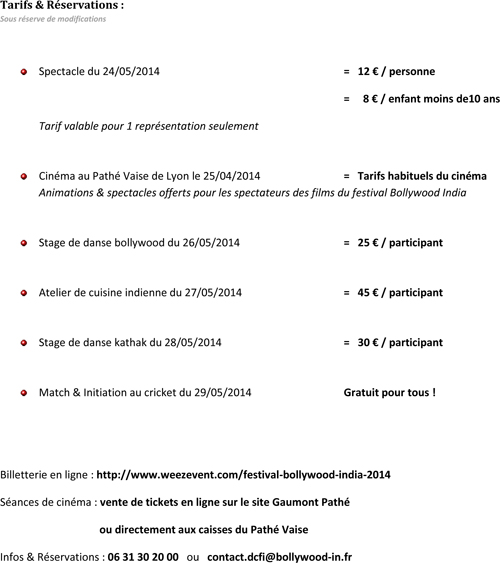 Tarifs & Réservations :
Sous réserve de modifications

Spectacle du 24/05/2014 = 12 € / personne
= 8 € / enfant moins de10 ans

Tarif valable pour 1 représentation seulement

Cinéma au Pathé Vaise de Lyon le 25/04/2014 = Tarifs habituels du cinéma
Animations & spectacles offerts pour les spectateurs des films du festival Bollywood India

Stage de danse bollywood du 26/05/2014 = 25 € / participant

Atelier de cuisine indienne du 27/05/2014 = 45 € / participant

Stage de danse kathak du 28/05/2014 = 30 € / participant

Match & Initiation au cricket du 29/05/2014 Gratuit pour tous !

Billetterie en ligne : http://www.weezevent.com/festival-bollywood-india-2014

Séances de cinéma : vente de tickets en ligne sur le site Gaumont Pathé

ou directement aux caisses du Pathé Vaise

Infos & Réservations : 06 31 30 20 00 ou contact.dcfi@bollywood-in.fr